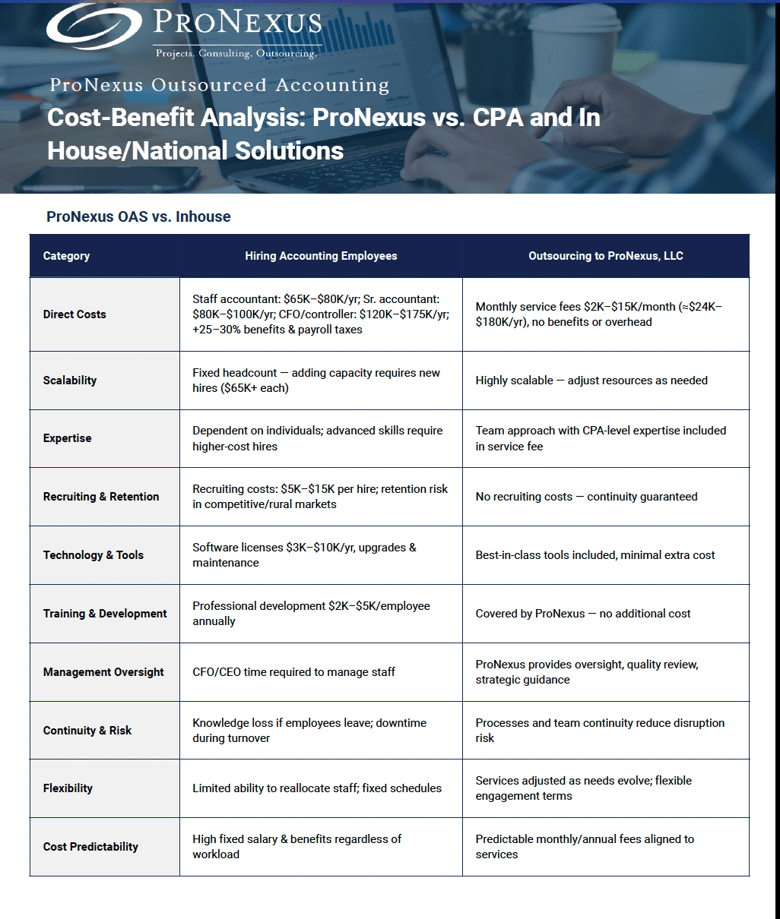 PRONEXUS
Projects. Consulting. Outsourcing.

ProNexus Outsourced Accounting

Cost-Benefit Analysis: ProNexus vs. CPA and In House/National Solutions

ProNexus OAS vs. Inhouse

| Category | Hiring Accounting Employees | Outsourcing to ProNexus, LLC |
|---|---|---|
| Direct Costs | Staff accountant: $65K–$80K/yr; Sr. accountant: $80K–$100K/yr; CFO/controller: $120K–$175K/yr; +25–30% benefits & payroll taxes | Monthly service fees $2K–$15K/month (≈$24K–$180K/yr), no benefits or overhead |
| Scalability | Fixed headcount — adding capacity requires new hires ($65K+ each) | Highly scalable — adjust resources as needed |
| Expertise | Dependent on individuals; advanced skills require higher-cost hires | Team approach with CPA-level expertise included in service fee |
| Recruiting & Retention | Recruiting costs: $5K–$15K per hire; retention risk in competitive/rural markets | No recruiting costs — continuity guaranteed |
| Technology & Tools | Software licenses $3K–$10K/yr, upgrades & maintenance | Best-in-class tools included, minimal extra cost |
| Training & Development | Professional development $2K–$5K/employee annually | Covered by ProNexus — no additional cost |
| Management Oversight | CFO/CEO time required to manage staff | ProNexus provides oversight, quality review, strategic guidance |
| Continuity & Risk | Knowledge loss if employees leave; downtime during turnover | Processes and team continuity reduce disruption risk |
| Flexibility | Limited ability to reallocate staff; fixed schedules | Services adjusted as needs evolve; flexible engagement terms |
| Cost Predictability | High fixed salary & benefits regardless of workload | Predictable monthly/annual fees aligned to services |